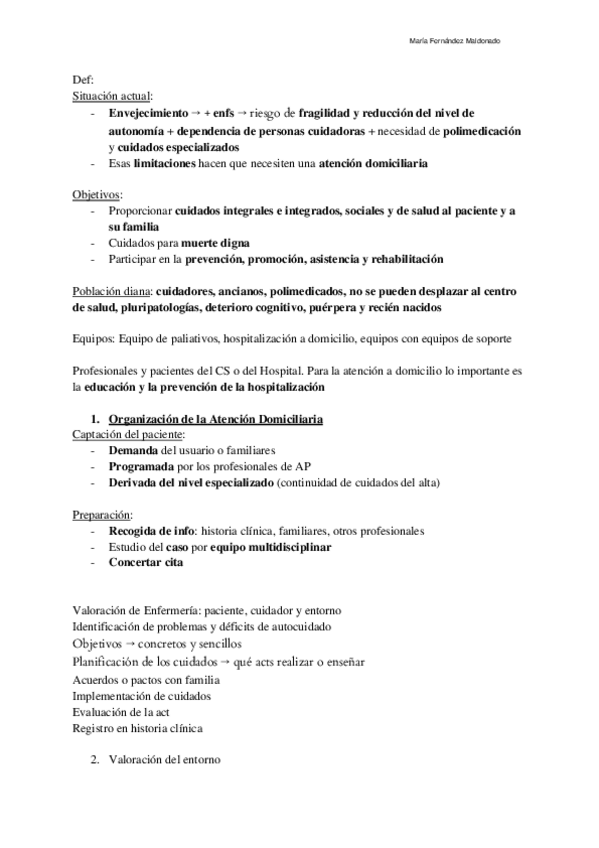 María Fernández Maldonado

Def:
Situación actual:
- Envejecimiento → + enfs → riesgo de fragilidad y reducción del nivel de autonomía + dependencia de personas cuidadoras + necesidad de polimedicación y cuidados especializados
- Esas limitaciones hacen que necesiten una atención domiciliaria

Objetivos:
- Proporcionar cuidados integrales e integrados, sociales y de salud al paciente y a su familia
- Cuidados para muerte digna
- Participar en la prevención, promoción, asistencia y rehabilitación

Población diana: cuidadores, ancianos, polimedicados, no se pueden desplazar al centro de salud, pluripatologías, deterioro cognitivo, puérpera y recién nacidos

Equipos: Equipo de paliativos, hospitalización a domicilio, equipos con equipos de soporte

Profesionales y pacientes del CS o del Hospital. Para la atención a domicilio lo importante es la educación y la prevención de la hospitalización

1. Organización de la Atención Domiciliaria
Captación del paciente:
- Demanda del usuario o familiares
- Programada por los profesionales de AP
- Derivada del nivel especializado (continuidad de cuidados del alta)

Preparación:
- Recogida de info: historia clínica, familiares, otros profesionales
- Estudio del caso por equipo multidisciplinar
- Concertar cita

Valoración de Enfermería: paciente, cuidador y entorno
Identificación de problemas y déficits de autocuidado
Objetivos → concretos y sencillos
Planificación de los cuidados → qué acts realizar o enseñar
Acuerdos o pactos con familia
Implementación de cuidados
Evaluación de la act
Registro en historia clínica

2. Valoración del entorno